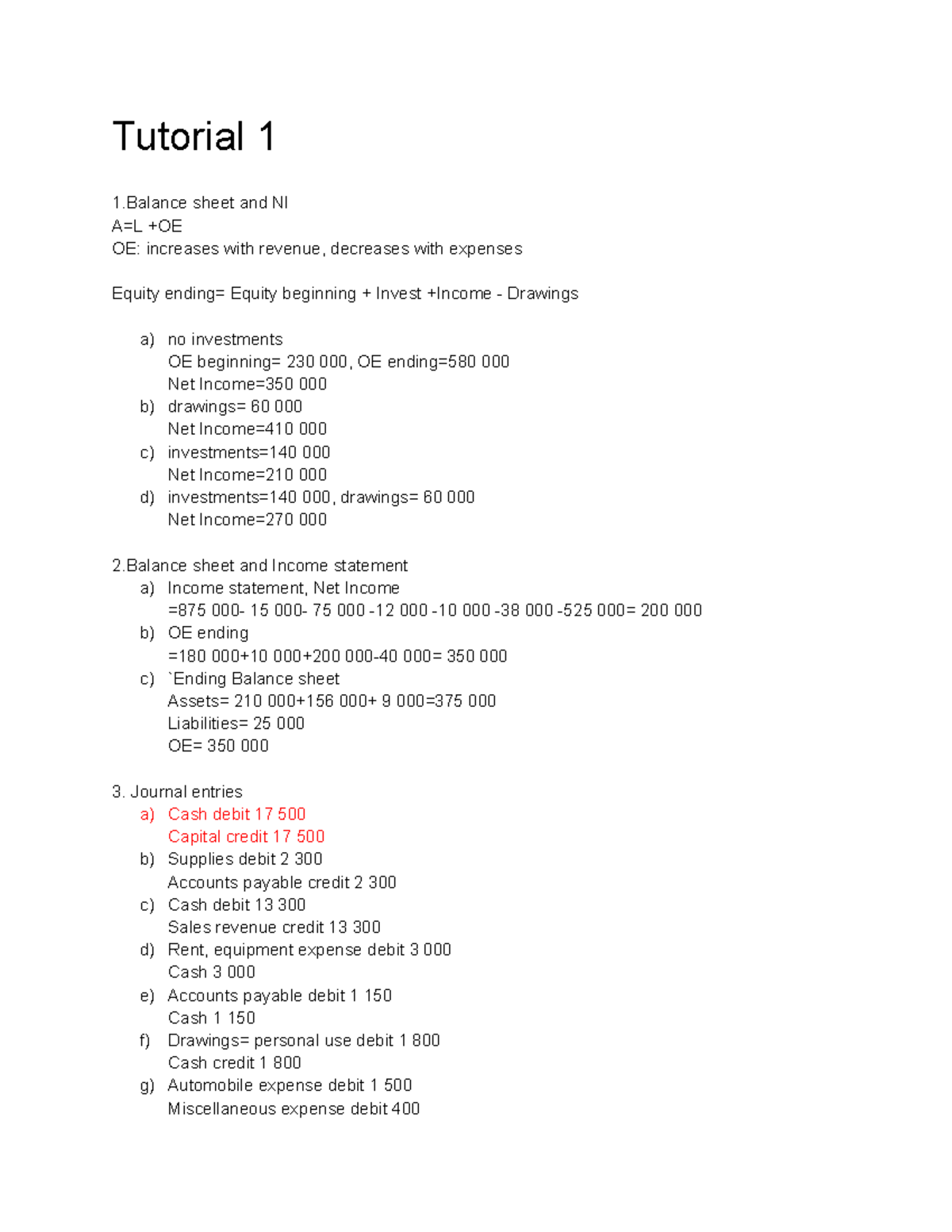 Tutorial 1

1.Balance sheet and NI
A=L +OE
OE: increases with revenue, decreases with expenses

Equity ending= Equity beginning + Invest +Income - Drawings

a) no investments
OE beginning= 230 000, OE ending=580 000
Net Income=350 000
b) drawings= 60 000
Net Income=410 000
c) investments=140 000
Net Income=210 000
d) investments=140 000, drawings= 60 000
Net Income=270 000

2.Balance sheet and Income statement
a) Income statement, Net Income
=875 000- 15 000- 75 000 -12 000 -10 000 -38 000 -525 000= 200 000
b) OE ending
=180 000+10 000+200 000-40 000= 350 000
c) `Ending Balance sheet
Assets= 210 000+156 000+ 9 000=375 000
Liabilities= 25 000
OE= 350 000

3. Journal entries
a) Cash debit 17 500
Capital credit 17 500
b) Supplies debit 2 300
Accounts payable credit 2 300
c) Cash debit 13 300
Sales revenue credit 13 300
d) Rent, equipment expense debit 3 000
Cash 3 000
e) Accounts payable debit 1 150
Cash 1 150
f) Drawings= personal use debit 1 800
Cash credit 1 800
g) Automobile expense debit 1 500
Miscellaneous expense debit 400